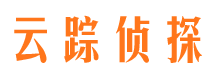 云踪侦探